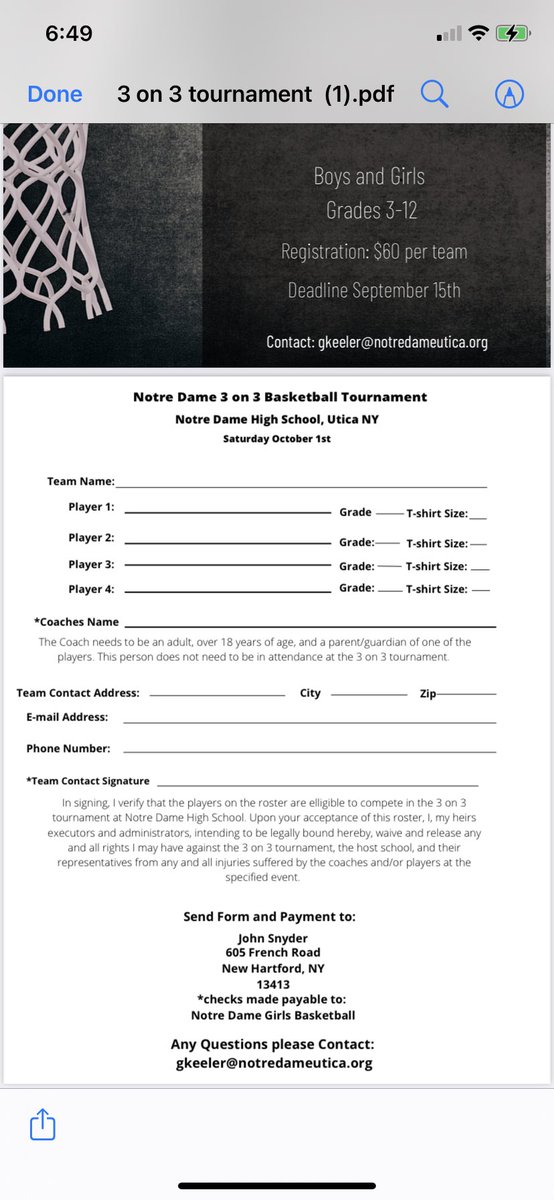 6:49

Done 3 on 3 tournament (1).pdf

Boys and Girls
Grades 3-12

Registration: $60 per team

Deadline September 15th

Contact: gkeeler@notredameutica.org

Notre Dame 3 on 3 Basketball Tournament

Notre Dame High School, Utica NY

Saturday October 1st

Team Name:

Player 1: Grade T-shirt Size:

Player 2: Grade: T-shirt Size:

Player 3: Grade: T-shirt Size:

Player 4: Grade: T-shirt Size:

*Coaches Name

The Coach needs to be an adult, over 18 years of age, and a parent/guardian of one of the players. This person does not need to be in attendance at the 3 on 3 tournament.

Team Contact Address: City Zip

E-mail Address:

Phone Number:

*Team Contact Signature

In signing, I verify that the players on the roster are elligible to compete in the 3 on 3 tournament at Notre Dame High School. Upon your acceptance of this roster, I, my heirs executors and administrators, intending to be legally bound hereby, waive and release any and all rights I may have against the 3 on 3 tournament, the host school, and their representatives from any and all injuries suffered by the coaches and/or players at the specified event.

Send Form and Payment to:

John Snyder
605 French Road
New Hartford, NY
13413
*checks made payable to:
Notre Dame Girls Basketball

Any Questions please Contact:
gkeeler@notredameutica.org